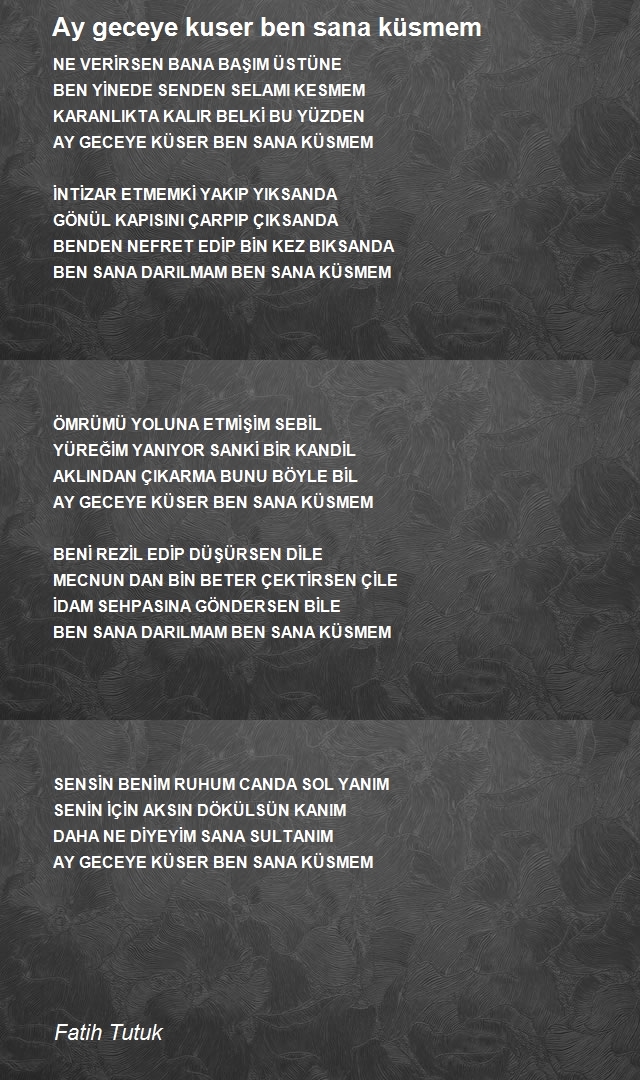 Ay geceye kuser ben sana küsmem

NE VERİRSEN BANA BAŞIM ÜSTÜNE
BEN YİNEDE SENDEN SELAMI KESMEM
KARANLIKTA KALIR BELKİ BU YÜZDEN
AY GECEYE KÜSER BEN SANA KÜSMEM

İNTİZAR ETMEMKİ YAKIP YIKSANDA
GÖNÜL KAPISINI ÇARPIP ÇIKSANDA
BENDEN NEFRET EDİP BİN KEZ BIKSANDA
BEN SANA DARILMAM BEN SANA KÜSMEM

ÖMRÜMÜ YOLUNA ETMİŞİM SEBİL
YÜREĞİM YANIYOR SANKİ BİR KANDİL
AKLINDAN ÇIKARMA BUNU BÖYLE BİL
AY GECEYE KÜSER BEN SANA KÜSMEM

BENİ REZİL EDİP DÜŞÜRSEN DİLE
MECNUN DAN BİN BETER ÇEKTİRSEN ÇİLE
İDAM SEHPASINA GÖNDERSEN BİLE
BEN SANA DARILMAM BEN SANA KÜSMEM

SENSİN BENİM RUHUM CANDA SOL YANIM
SENİN İÇİN AKSIN DÖKÜLSÜN KANIM
DAHA NE DİYEYİM SANA SULTANIM
AY GECEYE KÜSER BEN SANA KÜSMEM

Fatih Tutuk